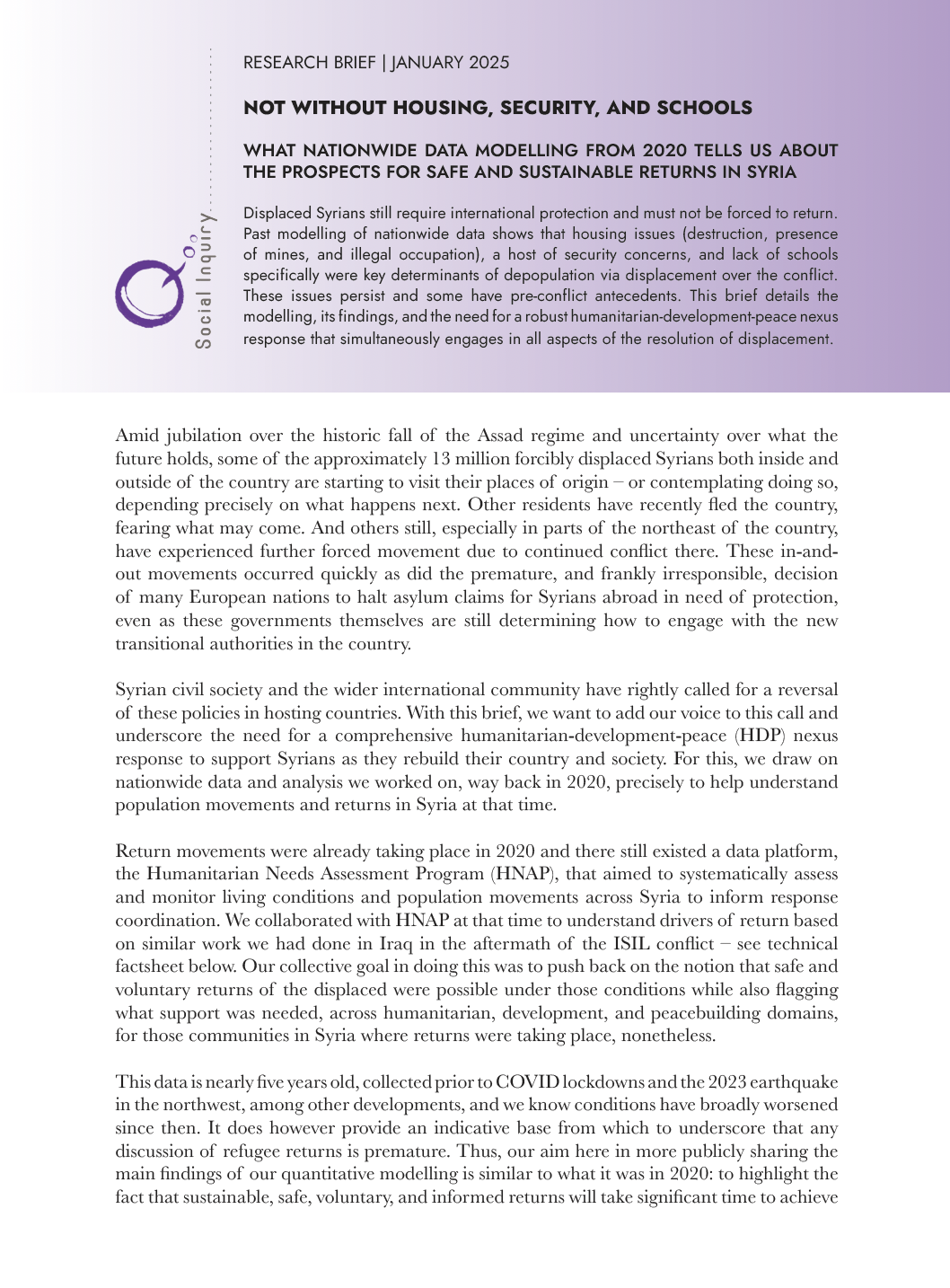 Social Inquiry

RESEARCH BRIEF | JANUARY 2025

NOT WITHOUT HOUSING, SECURITY, AND SCHOOLS

WHAT NATIONWIDE DATA MODELLING FROM 2020 TELLS US ABOUT THE PROSPECTS FOR SAFE AND SUSTAINABLE RETURNS IN SYRIA

Displaced Syrians still require international protection and must not be forced to return. Past modelling of nationwide data shows that housing issues (destruction, presence of mines, and illegal occupation), a host of security concerns, and lack of schools specifically were key determinants of depopulation via displacement over the conflict. These issues persist and some have pre-conflict antecedents. This brief details the modelling, its findings, and the need for a robust humanitarian-development-peace nexus response that simultaneously engages in all aspects of the resolution of displacement.

Amid jubilation over the historic fall of the Assad regime and uncertainty over what the future holds, some of the approximately 13 million forcibly displaced Syrians both inside and outside of the country are starting to visit their places of origin – or contemplating doing so, depending precisely on what happens next. Other residents have recently fled the country, fearing what may come. And others still, especially in parts of the northeast of the country, have experienced further forced movement due to continued conflict there. These in-and-out movements occurred quickly as did the premature, and frankly irresponsible, decision of many European nations to halt asylum claims for Syrians abroad in need of protection, even as these governments themselves are still determining how to engage with the new transitional authorities in the country.

Syrian civil society and the wider international community have rightly called for a reversal of these policies in hosting countries. With this brief, we want to add our voice to this call and underscore the need for a comprehensive humanitarian-development-peace (HDP) nexus response to support Syrians as they rebuild their country and society. For this, we draw on nationwide data and analysis we worked on, way back in 2020, precisely to help understand population movements and returns in Syria at that time.

Return movements were already taking place in 2020 and there still existed a data platform, the Humanitarian Needs Assessment Program (HNAP), that aimed to systematically assess and monitor living conditions and population movements across Syria to inform response coordination. We collaborated with HNAP at that time to understand drivers of return based on similar work we had done in Iraq in the aftermath of the ISIL conflict – see technical factsheet below. Our collective goal in doing this was to push back on the notion that safe and voluntary returns of the displaced were possible under those conditions while also flagging what support was needed, across humanitarian, development, and peacebuilding domains, for those communities in Syria where returns were taking place, nonetheless.

This data is nearly five years old, collected prior to COVID lockdowns and the 2023 earthquake in the northwest, among other developments, and we know conditions have broadly worsened since then. It does however provide an indicative base from which to underscore that any discussion of refugee returns is premature. Thus, our aim here in more publicly sharing the main findings of our quantitative modelling is similar to what it was in 2020: to highlight the fact that sustainable, safe, voluntary, and informed returns will take significant time to achieve